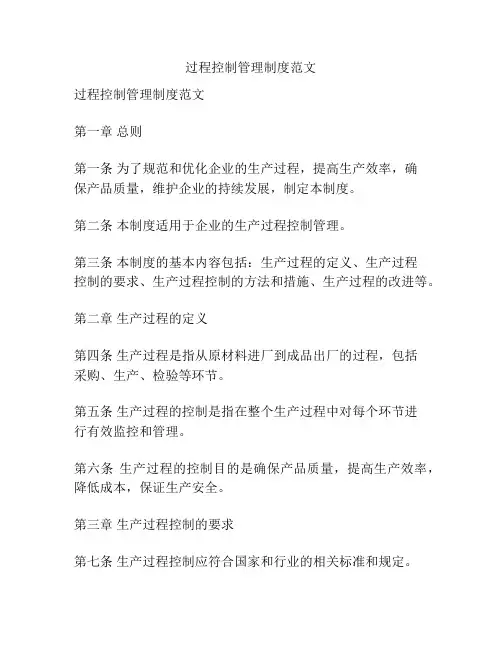 过程控制管理制度范文

过程控制管理制度范文

第一章 总则

第一条 为了规范和优化企业的生产过程，提高生产效率，确保产品质量，维护企业的持续发展，制定本制度。

第二条 本制度适用于企业的生产过程控制管理。

第三条 本制度的基本内容包括：生产过程的定义、生产过程控制的要求、生产过程控制的方法和措施、生产过程的改进等。

第二章 生产过程的定义

第四条 生产过程是指从原材料进厂到成品出厂的过程，包括采购、生产、检验等环节。

第五条 生产过程的控制是指在整个生产过程中对每个环节进行有效监控和管理。

第六条 生产过程的控制目的是确保产品质量，提高生产效率，降低成本，保证生产安全。

第三章 生产过程控制的要求

第七条 生产过程控制应符合国家和行业的相关标准和规定。